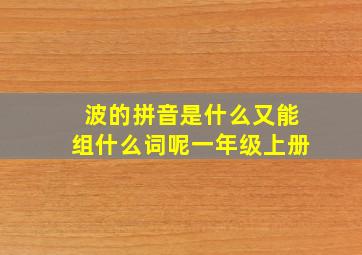 波的拼音是什么又能组什么词呢一年级上册